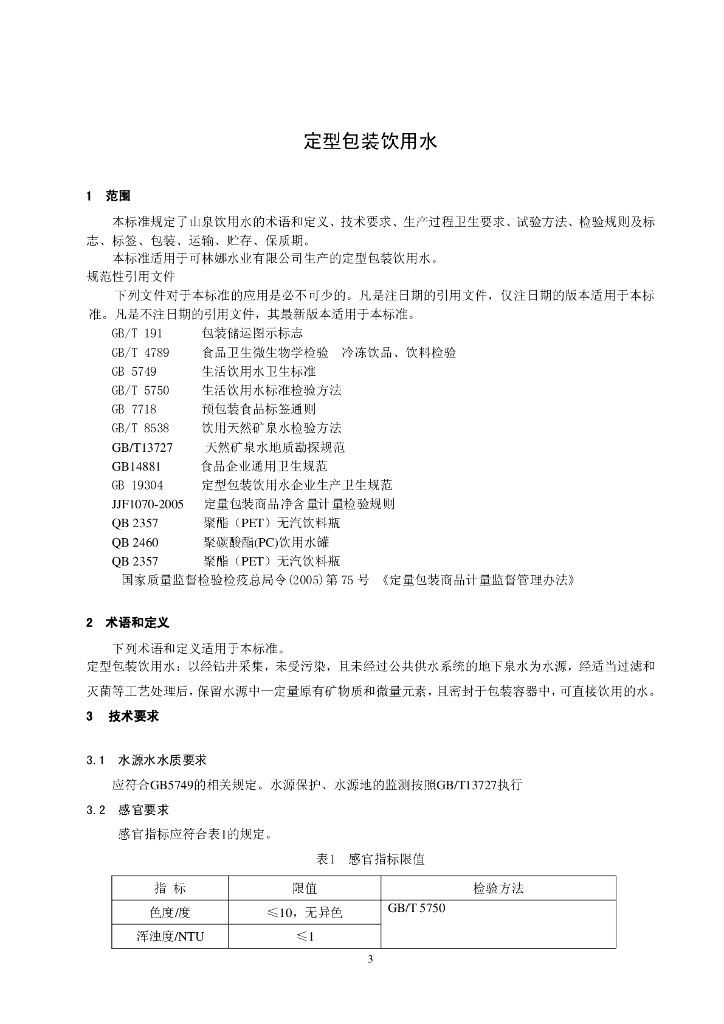 定型包装饮用水

1　范围

本标准规定了山泉饮用水的术语和定义、技术要求、生产过程卫生要求、试验方法、检验规则及标志、标签、包装、运输、贮存、保质期。

本标准适用于可林娜水业有限公司生产的定型包装饮用水。

规范性引用文件

下列文件对于本标准的应用是必不可少的。凡是注日期的引用文件，仅注日期的版本适用于本标准。凡是不注日期的引用文件，其最新版本适用于本标准。

GB/T 191　包装储运图示标志
GB/T 4789　食品卫生微生物学检验　冷冻饮品、饮料检验
GB 5749　生活饮用水卫生标准
GB/T 5750　生活饮用水标准检验方法
GB 7718　预包装食品标签通则
GB/T 8538　饮用天然矿泉水检验方法
GB/T13727　天然矿泉水地质勘探规范
GB14881　食品企业通用卫生规范
GB 19304　定型包装饮用水企业生产卫生规范
JJF1070-2005　定量包装商品净含量计量检验规则
QB 2357　聚酯（PET）无汽饮料瓶
QB 2460　聚碳酸酯(PC)饮用水罐
QB 2357　聚酯（PET）无汽饮料瓶
国家质量监督检验检疫总局令(2005)第75号　《定量包装商品计量监督管理办法》

2　术语和定义

下列术语和定义适用于本标准。

定型包装饮用水：以经钻井采集，未受污染，且未经过公共供水系统的地下泉水为水源，经适当过滤和灭菌等工艺处理后，保留水源中一定量原有矿物质和微量元素，且密封于包装容器中，可直接饮用的水。

3　技术要求

3.1　水源水水质要求

应符合GB5749的相关规定。水源保护、水源地的监测按照GB/T13727执行

3.2　感官要求

感官指标应符合表1的规定。

表1　感官指标限值

| 指　标 | 限值 | 检验方法 |
|---|---|---|
| 色度/度 | ≤10，无异色 | GB/T 5750 |
| 浑浊度/NTU | ≤1 | |

3